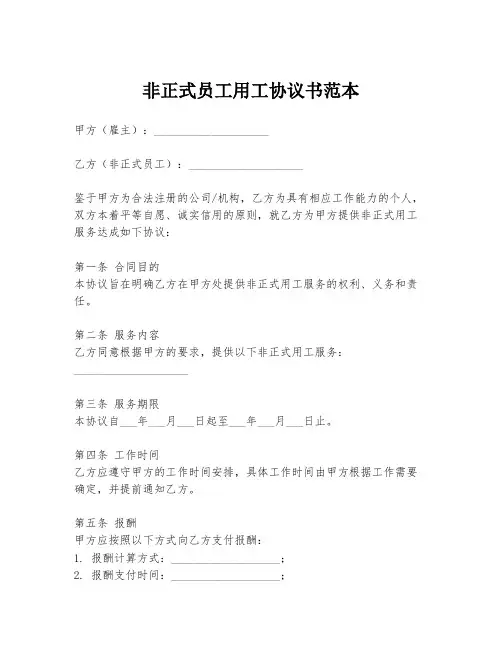 非正式员工用工协议书范本

甲方（雇主）：____________________

乙方（非正式员工）：____________________

鉴于甲方为合法注册的公司/机构，乙方为具有相应工作能力的个人，双方本着平等自愿、诚实信用的原则，就乙方为甲方提供非正式用工服务达成如下协议：

第一条 合同目的
本协议旨在明确乙方在甲方处提供非正式用工服务的权利、义务和责任。

第二条 服务内容
乙方同意根据甲方的要求，提供以下非正式用工服务：
____________________

第三条 服务期限
本协议自___年___月___日起至___年___月___日止。

第四条 工作时间
乙方应遵守甲方的工作时间安排，具体工作时间由甲方根据工作需要确定，并提前通知乙方。

第五条 报酬
甲方应按照以下方式向乙方支付报酬：
1. 报酬计算方式：____________________；
2. 报酬支付时间：____________________；